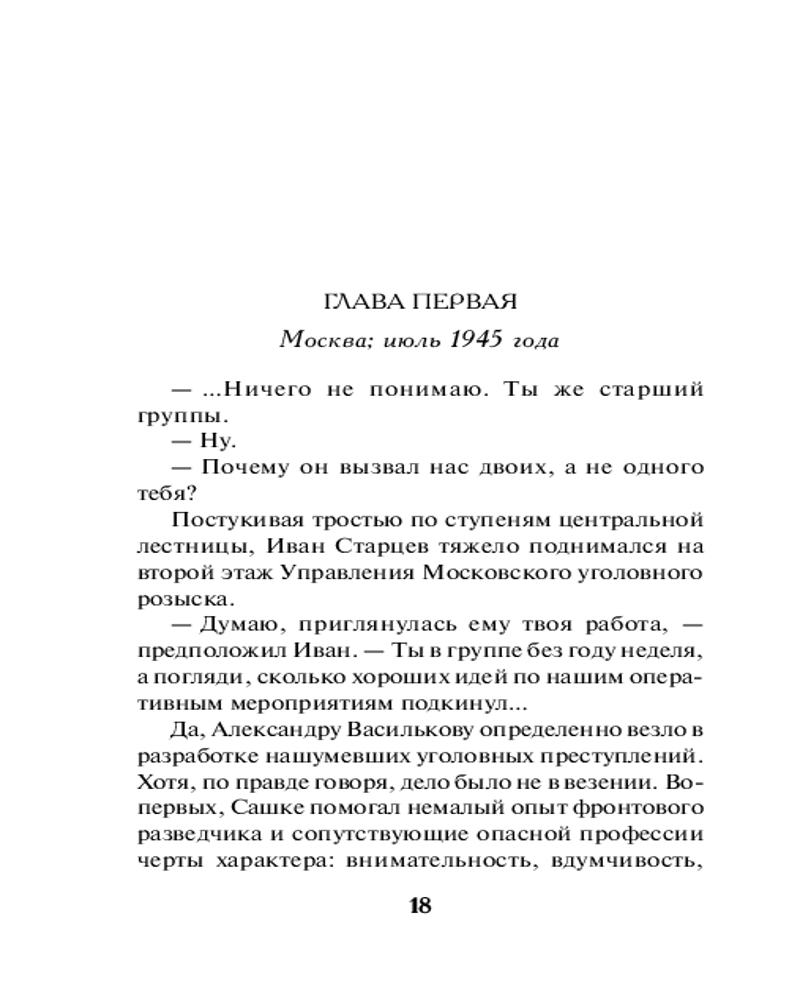 ГЛАВА ПЕРВАЯ

Москва; июль 1945 года

— ...Ничего не понимаю. Ты же старший группы.

— Ну.

— Почему он вызвал нас двоих, а не одного тебя?

Постукивая тростью по ступеням центральной лестницы, Иван Старцев тяжело поднимался на второй этаж Управления Московского уголовного розыска.

— Думаю, приглянулась ему твоя работа, — предположил Иван. — Ты в группе без году неделя, а погляди, сколько хороших идей по нашим оперативным мероприятиям подкинул...

Да, Александру Василькову определенно везло в разработке нашумевших уголовных преступлений. Хотя, по правде говоря, дело было не в везении. Во-первых, Сашке помогал немалый опыт фронтового разведчика и сопутствующие опасной профессии черты характера: внимательность, вдумчивость,

18